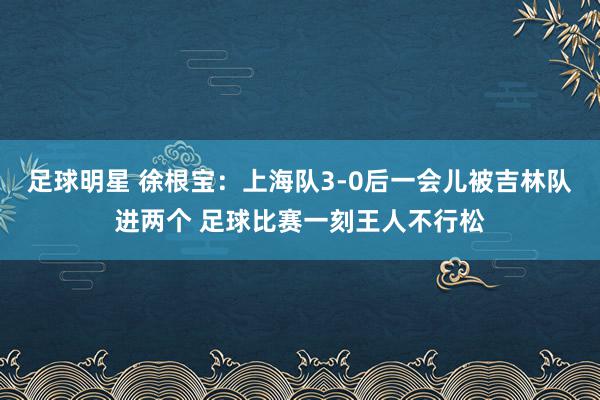 足球明星 徐根宝：上海队3-0后一会儿被吉林队进两个 足球比赛一刻王人不行松